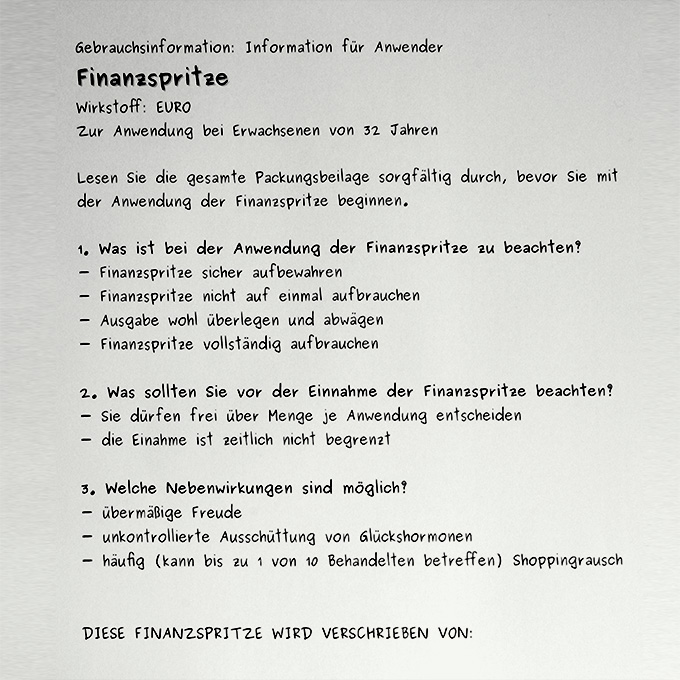 Gebrauchsinformation: Information für Anwender

Finanzspritze

Wirkstoff: EURO

Zur Anwendung bei Erwachsenen von 32 Jahren

Lesen Sie die gesamte Packungsbeilage sorgfältig durch, bevor Sie mit der Anwendung der Finanzspritze beginnen.

1. Was ist bei der Anwendung der Finanzspritze zu beachten?
- Finanzspritze sicher aufbewahren
- Finanzspritze nicht auf einmal aufbrauchen
- Ausgabe wohl überlegen und abwägen
- Finanzspritze vollständig aufbrauchen

2. Was sollten Sie vor der Einnahme der Finanzspritze beachten?
- Sie dürfen frei über Menge je Anwendung entscheiden
- die Einahme ist zeitlich nicht begrenzt

3. Welche Nebenwirkungen sind möglich?
- übermäßige Freude
- unkontrollierte Ausschüttung von Glückshormonen
- häufig (kann bis zu 1 von 10 Behandelten betreffen) Shoppingrausch

DIESE FINANZSPRITZE WIRD VERSCHRIEBEN VON: